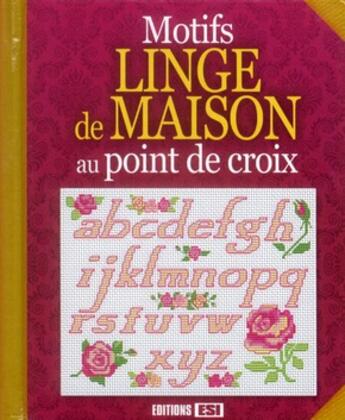 Motifs
LINGE
de MAISON
au point de croix

abcdefgh
ijklmnopq
rstuvw
xyz

EDITIONS ESI